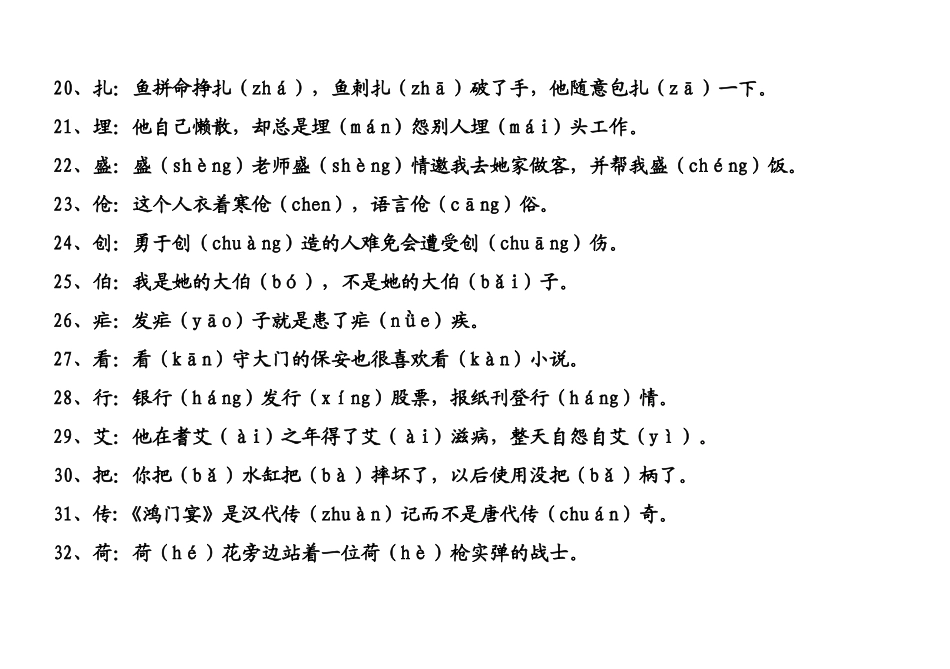 20、扎：鱼拼命挣扎（zhá），鱼刺扎（zhā）破了手，他随意包扎（zā）一下。

21、埋：他自己懒散，却总是埋（mán）怨别人埋（mái）头工作。

22、盛：盛（shèng）老师盛（shèng）情邀我去她家做客，并帮我盛（chéng）饭。

23、伧：这个人衣着寒伧（chen），语言伧（cāng）俗。

24、创：勇于创（chuàng）造的人难免会遭受创（chuāng）伤。

25、伯：我是她的大伯（bó），不是她的大伯（bǎi）子。

26、疟：发疟（yāo）子就是患了疟（nǜe）疾。

27、看：看（kān）守大门的保安也很喜欢看（kàn）小说。

28、行：银行（háng）发行（xíng）股票，报纸刊登行（háng）情。

29、艾：他在耆艾（ài）之年得了艾（ài）滋病，整天自怨自艾（yì）。

30、把：你把（bǎ）水缸把（bà）摔坏了，以后使用没把（bǎ）柄了。

31、传：《鸿门宴》是汉代传（zhuàn）记而不是唐代传（chuán）奇。

32、荷：荷（hé）花旁边站着一位荷（hè）枪实弹的战士。